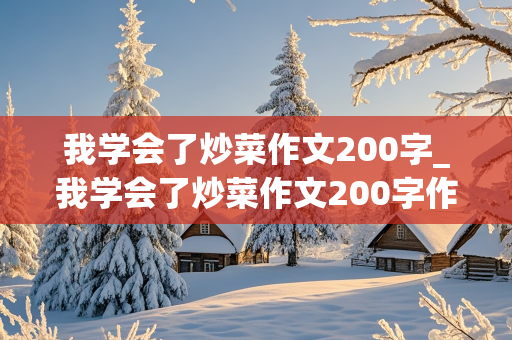 我学会了炒菜作文200字_我学会了炒菜作文200字作